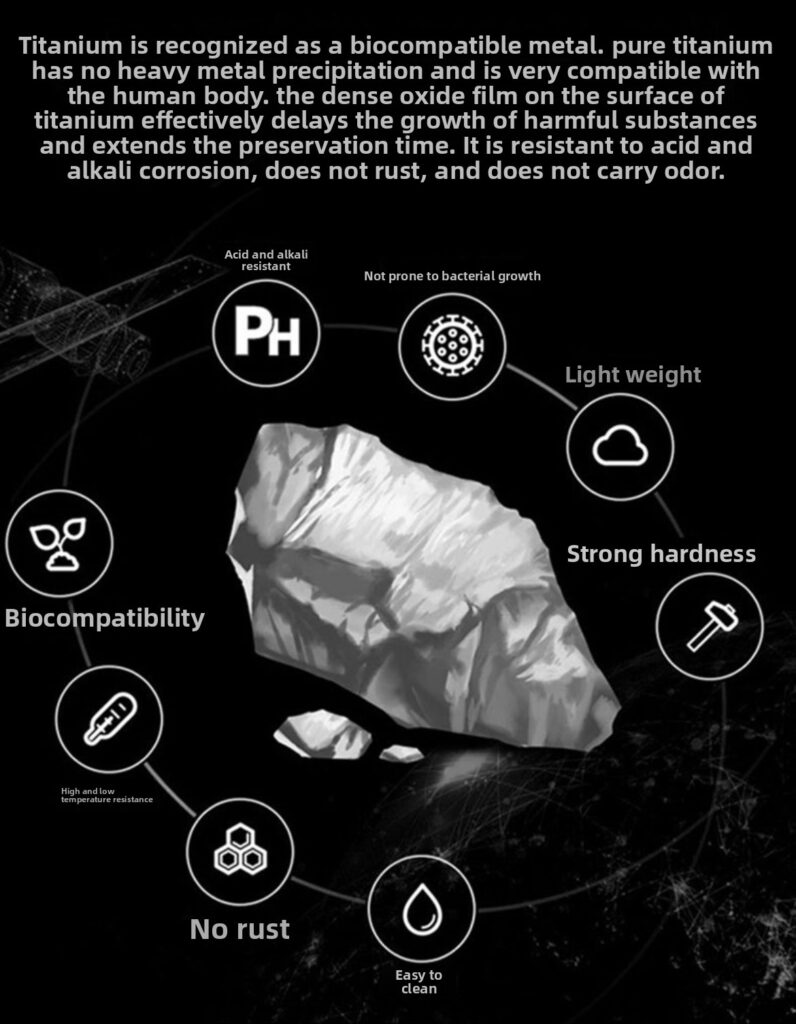 Titanium is recognized as a biocompatible metal. pure titanium has no heavy metal precipitation and is very compatible with the human body. the dense oxide film on the surface of titanium effectively delays the growth of harmful substances and extends the preservation time. It is resistant to acid and alkali corrosion, does not rust, and does not carry odor.

Acid and alkali resistant

PH

Not prone to bacterial growth

Light weight

Strong hardness

Biocompatibility

High and low temperature resistance

No rust

Easy to clean